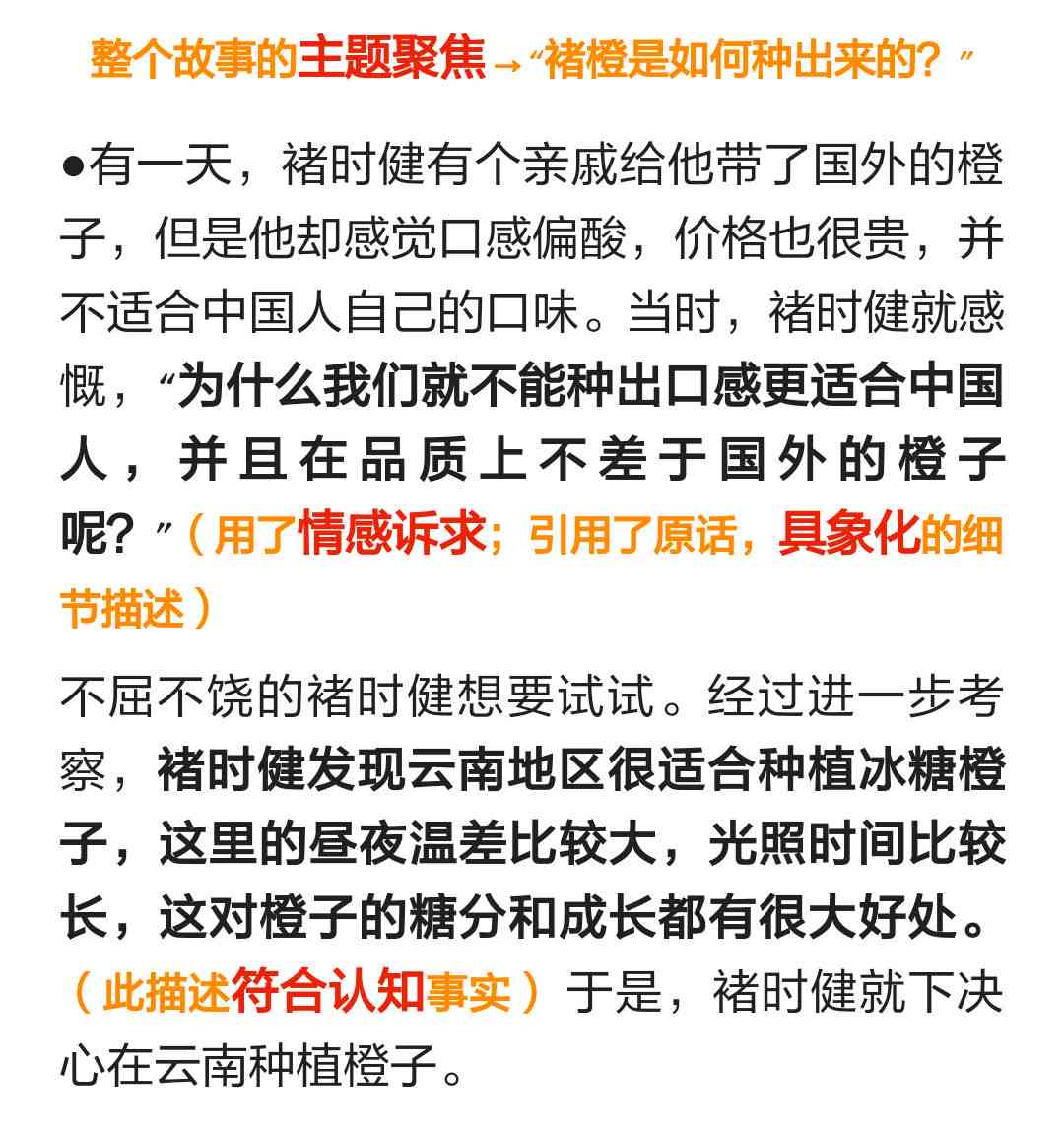 整个故事的主题聚焦→“褚橙是如何种出来的？”

●有一天，褚时健有个亲戚给他带了国外的橙子，但是他却感觉口感偏酸，价格也很贵，并不适合中国人自己的口味。当时，褚时健就感慨，“为什么我们就不能种出口感更适合中国人，并且在品质上不差于国外的橙子呢？”（用了情感诉求；引用了原话，具象化的细节描述）

不屈不饶的褚时健想要试试。经过进一步考察，褚时健发现云南地区很适合种植冰糖橙子，这里的昼夜温差比较大，光照时间比较长，这对橙子的糖分和成长都有很大好处。（此描述符合认知事实）于是，褚时健就下决心在云南种植橙子。